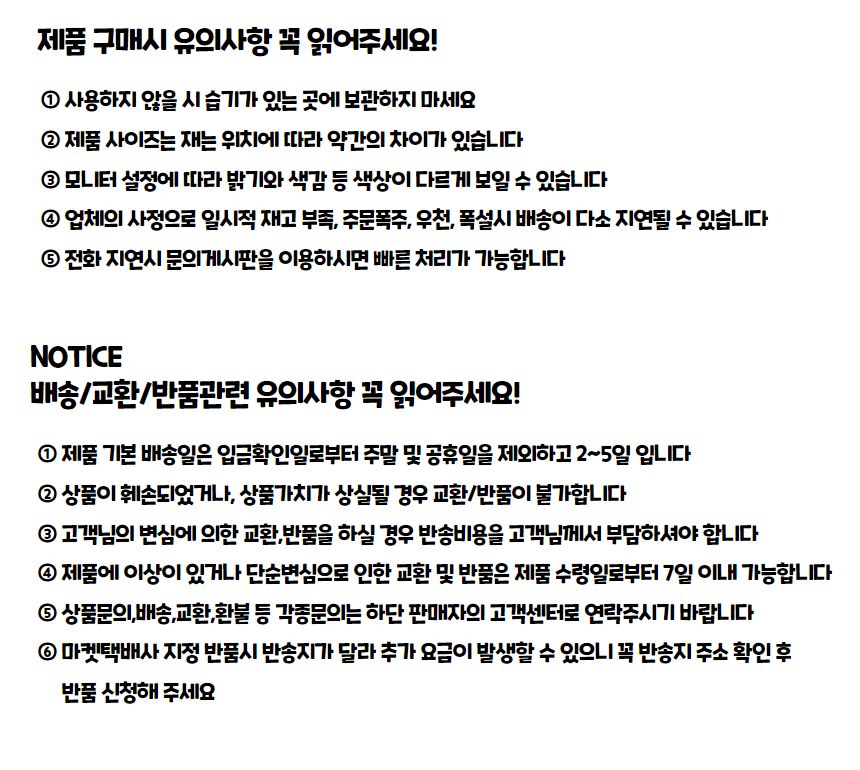 제품 구매시 유의사항 꼭 읽어주세요!

① 사용하지 않을 시 습기가 있는 곳에 보관하지 마세요

② 제품 사이즈는 재는 위치에 따라 약간의 차이가 있습니다

③ 모니터 설정에 따라 밝기와 색감 등 색상이 다르게 보일 수 있습니다

④ 업체의 사정으로 일시적 재고 부족, 주문폭주, 우천, 폭설시 배송이 다소 지연될 수 있습니다

⑤ 전화 지연시 문의게시판을 이용하시면 빠른 처리가 가능합니다

NOTICE
배송/교환/반품관련 유의사항 꼭 읽어주세요!

① 제품 기본 배송일은 입금확인일로부터 주말 및 공휴일을 제외하고 2~5일 입니다

② 상품이 훼손되었거나, 상품가치가 상실될 경우 교환/반품이 불가합니다

③ 고객님의 변심에 의한 교환,반품을 하실 경우 반송비용을 고객님께서 부담하셔야 합니다

④ 제품에 이상이 있거나 단순변심으로 인한 교환 및 반품은 제품 수령일로부터 7일 이내 가능합니다

⑤ 상품문의,배송,교환,환불 등 각종문의는 하단 판매자의 고객센터로 연락주시기 바랍니다

⑥ 마켓택배사 지정 반품시 반송지가 달라 추가 요금이 발생할 수 있으니 꼭 반송지 주소 확인 후 반품 신청해 주세요